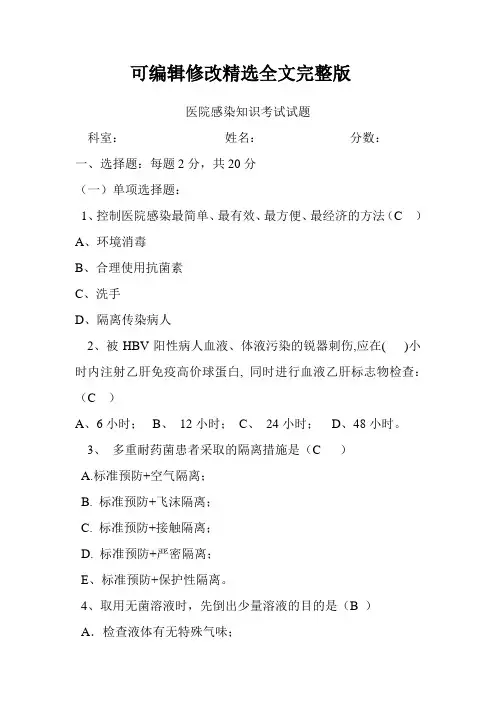 可编辑修改精选全文完整版

医院感染知识考试试题

科室： 姓名： 分数：

一、选择题：每题 2 分，共 20 分

（一）单项选择题：

1、控制医院感染最简单、最有效、最方便、最经济的方法（C ）

A、环境消毒

B、合理使用抗菌素

C、洗手

D、隔离传染病人

2、被 HBV 阳性病人血液、体液污染的锐器刺伤,应在( )小时内注射乙肝免疫高价球蛋白, 同时进行血液乙肝标志物检查：（C ）

A、6 小时； B、 12 小时； C、 24 小时； D、48 小时。

3、 多重耐药菌患者采取的隔离措施是（C ）

A.标准预防+空气隔离；

B. 标准预防+飞沫隔离；

C. 标准预防+接触隔离；

D. 标准预防+严密隔离；

E、标准预防+保护性隔离。

4、取用无菌溶液时，先倒出少量溶液的目的是（B ）

A. 检查液体有无特殊气味；